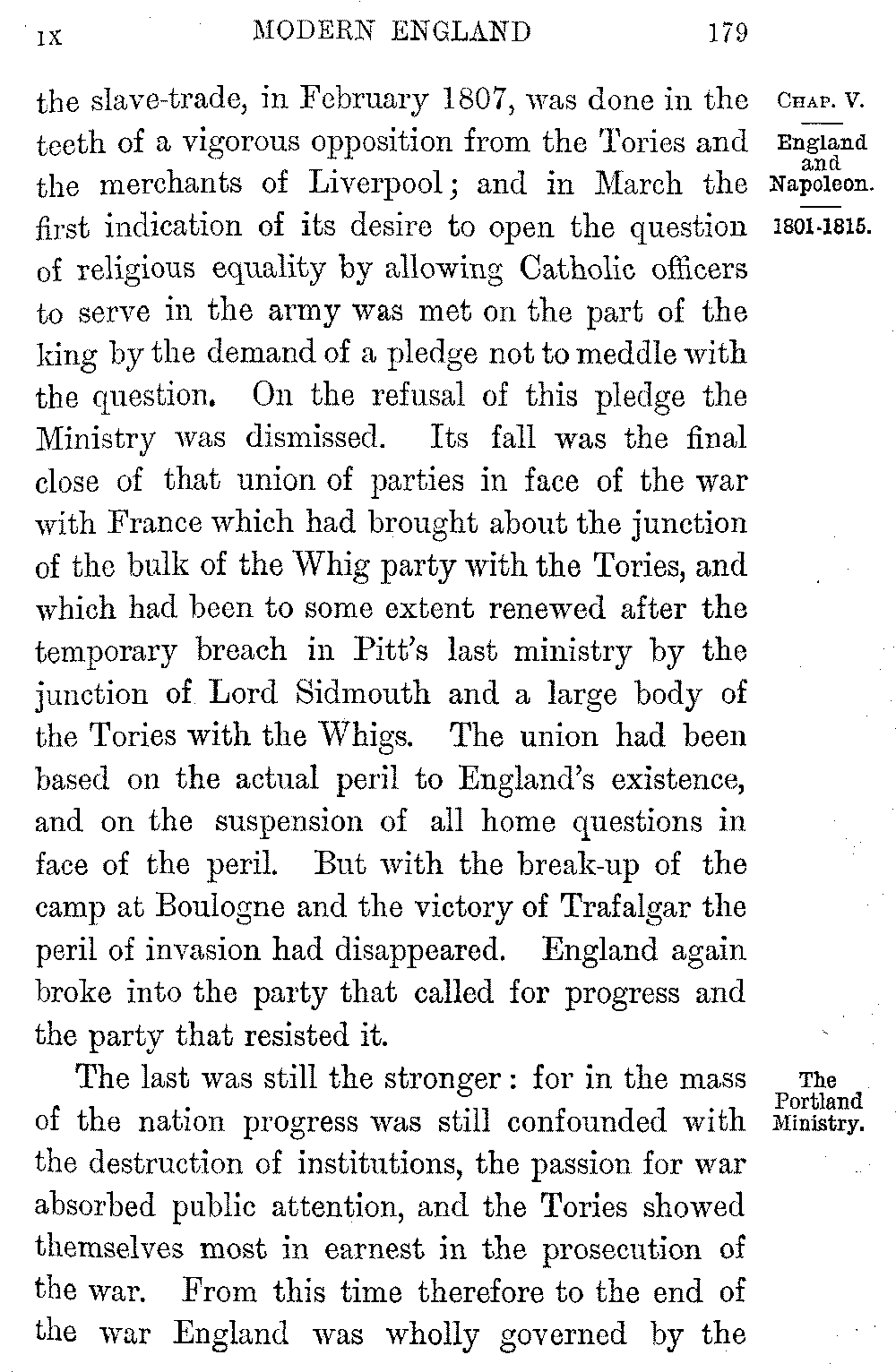 IX MODERN ENGLAND 179

CHAP. V.

England and Napoleon.

1801-1815.

the slave-trade, in February 1807, was done in the teeth of a vigorous opposition from the Tories and the merchants of Liverpool; and in March the first indication of its desire to open the question of religious equality by allowing Catholic officers to serve in the army was met on the part of the king by the demand of a pledge not to meddle with the question. On the refusal of this pledge the Ministry was dismissed. Its fall was the final close of that union of parties in face of the war with France which had brought about the junction of the bulk of the Whig party with the Tories, and which had been to some extent renewed after the temporary breach in Pitt's last ministry by the junction of Lord Sidmouth and a large body of the Tories with the Whigs. The union had been based on the actual peril to England's existence, and on the suspension of all home questions in face of the peril. But with the break-up of the camp at Boulogne and the victory of Trafalgar the peril of invasion had disappeared. England again broke into the party that called for progress and the party that resisted it.

The Portland Ministry.

The last was still the stronger: for in the mass of the nation progress was still confounded with the destruction of institutions, the passion for war absorbed public attention, and the Tories showed themselves most in earnest in the prosecution of the war. From this time therefore to the end of the war England was wholly governed by the